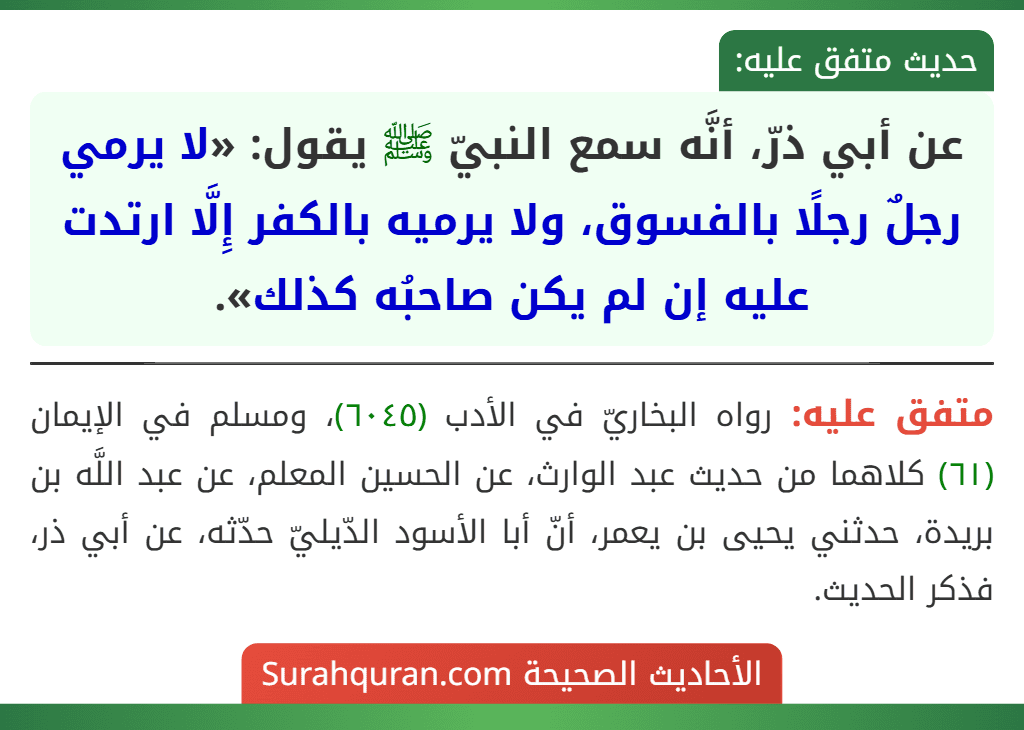 حديث متفق عليه:

عن أبي ذرّ، أنَّه سمع النبيّ ﷺ يقول: «لا يرمي رجلٌ رجلًا بالفسوق، ولا يرميه بالكفر إِلَّا ارتدت عليه إن لم يكن صاحبُه كذلك».

متفق عليه: رواه البخاريّ في الأدب (٦٠٤٥)، ومسلم في الإيمان (٦١) كلاهما من حديث عبد الوارث، عن الحسين المعلم، عن عبد اللَّه بن بريدة، حدثني يحيى بن يعمر، أنّ أبا الأسود الدّيليّ حدّثه، عن أبي ذر، فذكر الحديث.

الأحاديث الصحيحة Surahquran.com